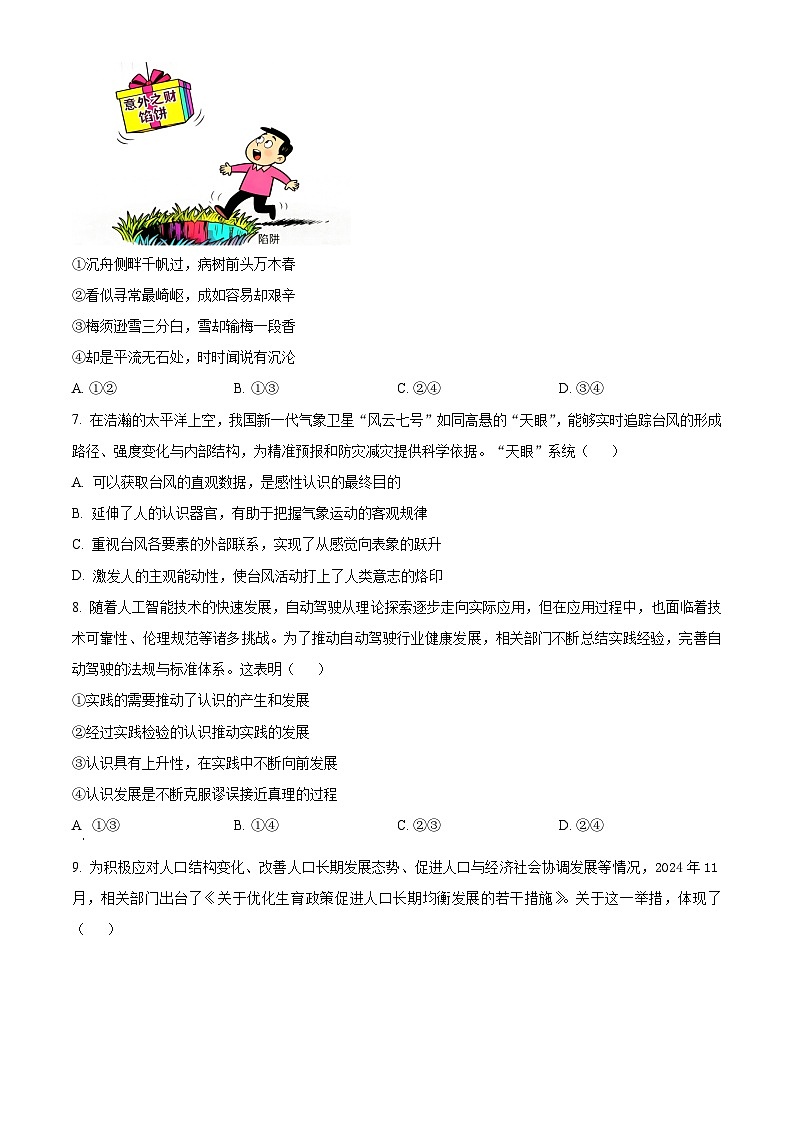 意外之财
馅饼

陷阱

①沉舟侧畔千帆过，病树前头万木春

②看似寻常最崎岖，成如容易却艰辛

③梅须逊雪三分白，雪却输梅一段香

④却是平流无石处，时时闻说有沉沦

A. ①②　　B. ①③　　C. ②④　　D. ③④

7. 在浩瀚的太平洋上空，我国新一代气象卫星“风云七号”如同高悬的“天眼”，能够实时追踪台风的形成路径、强度变化与内部结构，为精准预报和防灾减灾提供科学依据。“天眼”系统（　　）

A. 可以获取台风的直观数据，是感性认识的最终目的

B. 延伸了人的认识器官，有助于把握气象运动的客观规律

C. 重视台风各要素的外部联系，实现了从感觉向表象的跃升

D. 激发人的主观能动性，使台风活动打上了人类意志的烙印

8. 随着人工智能技术的快速发展，自动驾驶从理论探索逐步走向实际应用，但在应用过程中，也面临着技术可靠性、伦理规范等诸多挑战。为了推动自动驾驶行业健康发展，相关部门不断总结实践经验，完善自动驾驶的法规与标准体系。这表明（　　）

①实践的需要推动了认识的产生和发展

②经过实践检验的认识推动实践的发展

③认识具有上升性，在实践中不断向前发展

④认识发展是不断克服谬误接近真理的过程

A. ①③　　B. ①④　　C. ②③　　D. ②④

9. 为积极应对人口结构变化、改善人口长期发展态势、促进人口与经济社会协调发展等情况，2024 年 11 月，相关部门出台了《关于优化生育政策促进人口长期均衡发展的若干措施》。关于这一举措，体现了（　　）